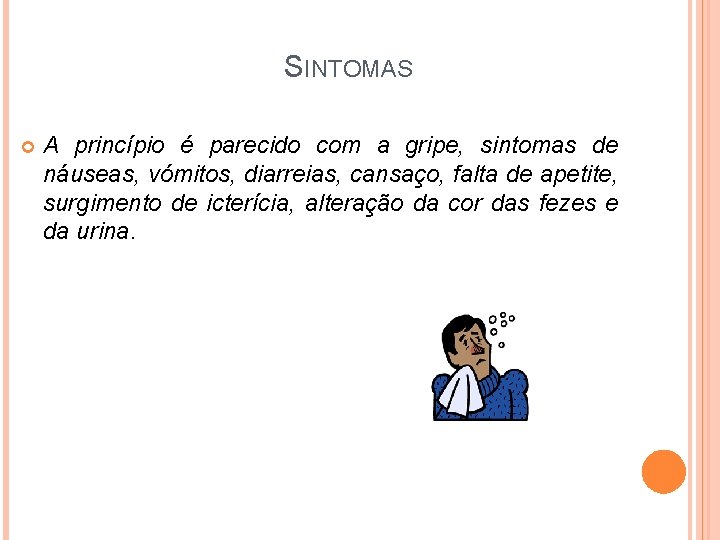 SINTOMAS

• A princípio é parecido com a gripe, sintomas de náuseas, vómitos, diarreias, cansaço, falta de apetite, surgimento de icterícia, alteração da cor das fezes e da urina.